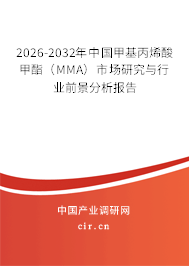 2026-2032年中国甲基丙烯酸甲酯（MMA）市场研究与行业前景分析报告

中国产业调研网
cir.cn